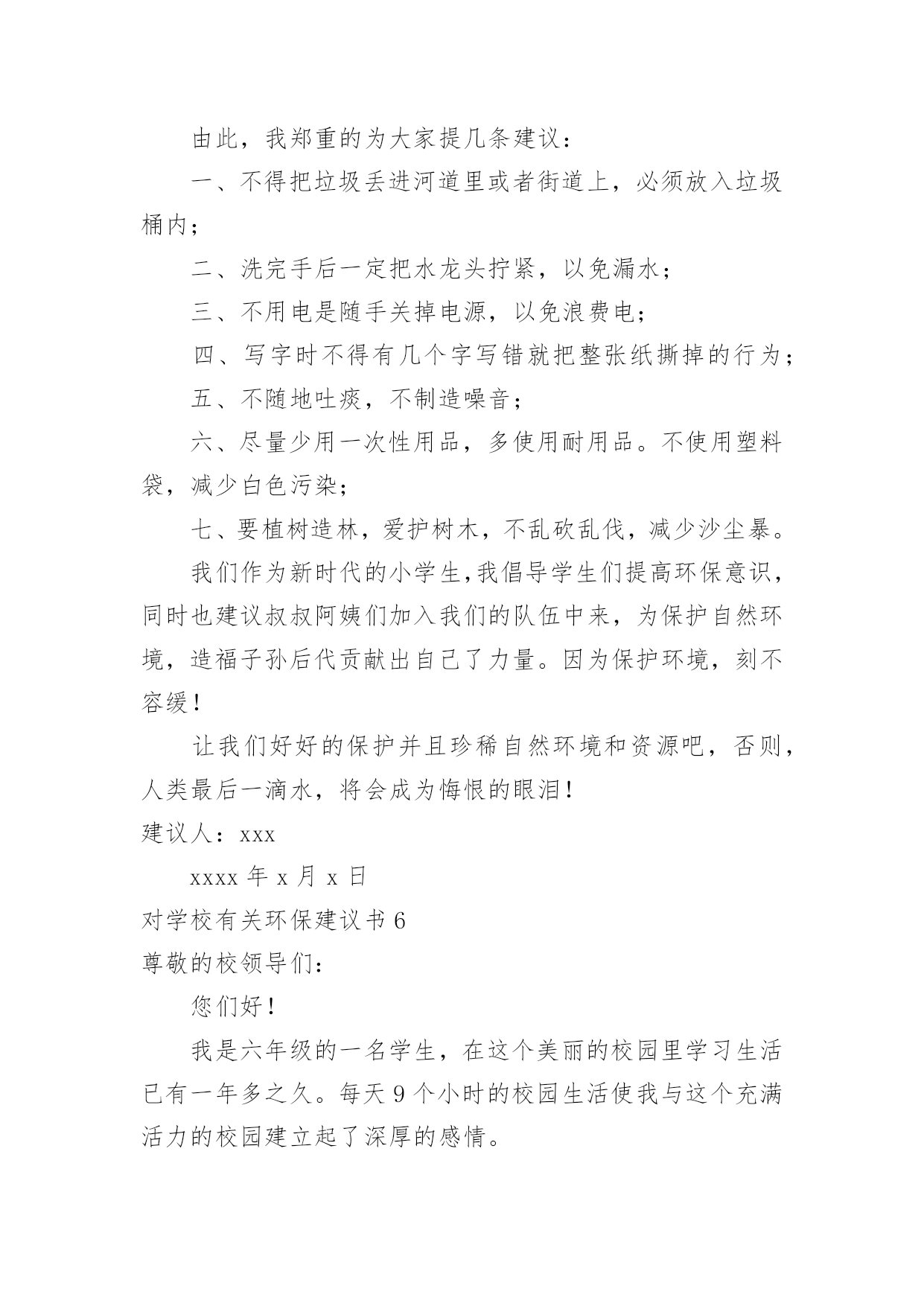 由此，我郑重的为大家提几条建议：

一、不得把垃圾丢进河道里或者街道上，必须放入垃圾桶内；

二、洗完手后一定把水龙头拧紧，以免漏水；

三、不用电是随手关掉电源，以免浪费电；

四、写字时不得有几个字写错就把整张纸撕掉的行为；

五、不随地吐痰，不制造噪音；

六、尽量少用一次性用品，多使用耐用品。不使用塑料袋，减少白色污染；

七、要植树造林，爱护树木，不乱砍乱伐，减少沙尘暴。

我们作为新时代的小学生,我倡导学生们提高环保意识，同时也建议叔叔阿姨们加入我们的队伍中来，为保护自然环境，造福子孙后代贡献出自己了力量。因为保护环境，刻不容缓！

让我们好好的保护并且珍稀自然环境和资源吧，否则，人类最后一滴水，将会成为悔恨的眼泪！

建议人：xxx

xxxx 年 x 月 x 日

对学校有关环保建议书 6

尊敬的校领导们：

您们好！

我是六年级的一名学生，在这个美丽的校园里学习生活已有一年多之久。每天 9 个小时的校园生活使我与这个充满活力的校园建立起了深厚的感情。